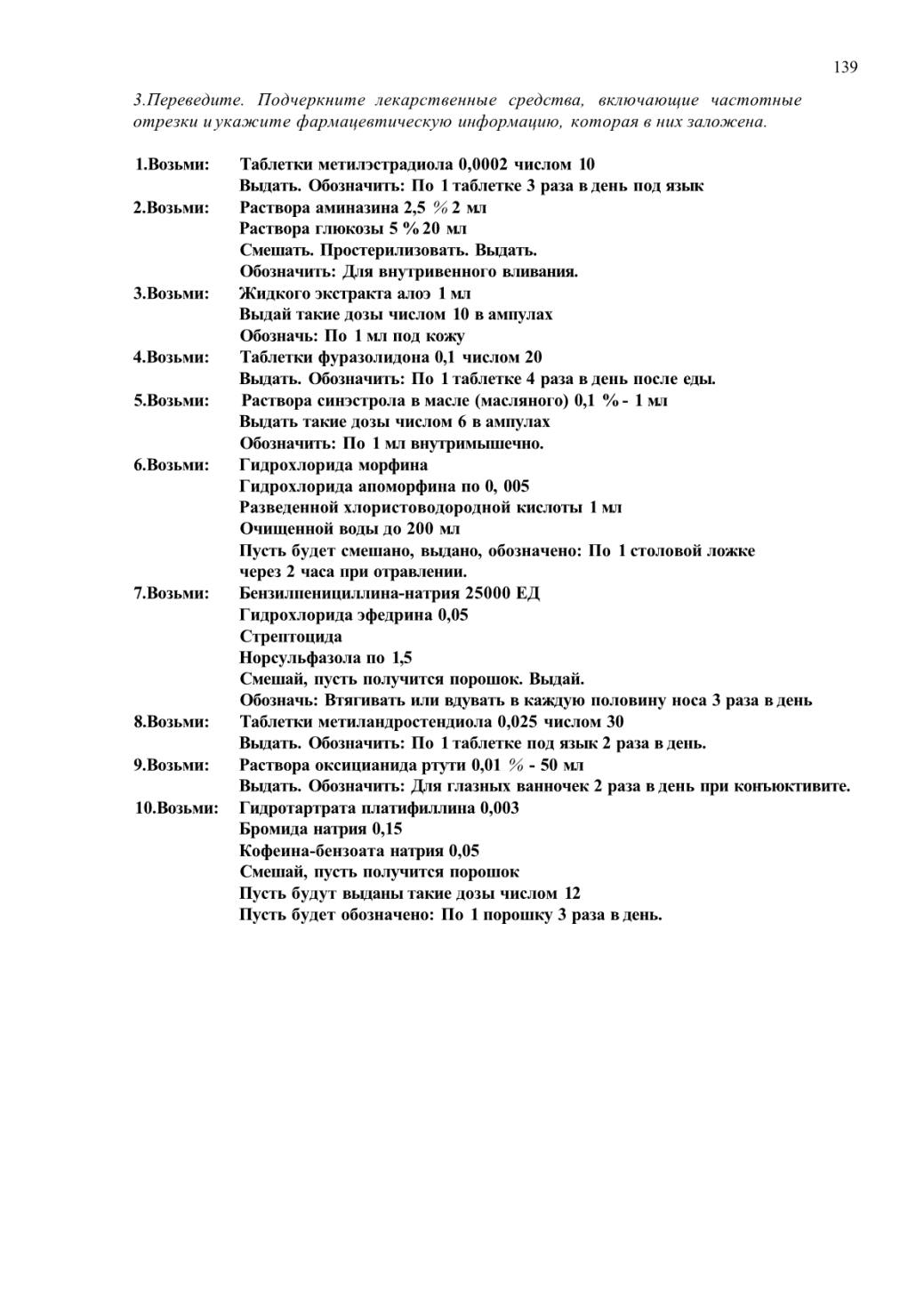 139

3.Переведите. Подчеркните лекарственные средства, включающие частотные отрезки и укажите фармацевтическую информацию, которая в них заложена.

1.Возьми: Таблетки метилэстрадиола 0,0002 числом 10
Выдать. Обозначить: По 1 таблетке 3 раза в день под язык
2.Возьми: Раствора аминазина 2,5 % 2 мл
Раствора глюкозы 5 % 20 мл
Смешать. Простерилизовать. Выдать.
Обозначить: Для внутривенного вливания.
3.Возьми: Жидкого экстракта алоэ 1 мл
Выдай такие дозы числом 10 в ампулах
Обозначь: По 1 мл под кожу
4.Возьми: Таблетки фуразолидона 0,1 числом 20
Выдать. Обозначить: По 1 таблетке 4 раза в день после еды.
5.Возьми: Раствора синэстрола в масле (масляного) 0,1 % - 1 мл
Выдать такие дозы числом 6 в ампулах
Обозначить: По 1 мл внутримышечно.
6.Возьми: Гидрохлорида морфина
Гидрохлорида апоморфина по 0, 005
Разведенной хлористоводородной кислоты 1 мл
Очищенной воды до 200 мл
Пусть будет смешано, выдано, обозначено: По 1 столовой ложке через 2 часа при отравлении.
7.Возьми: Бензилпенициллина-натрия 25000 ЕД
Гидрохлорида эфедрина 0,05
Стрептоцида
Норсульфазола по 1,5
Смешай, пусть получится порошок. Выдай.
Обозначь: Втягивать или вдувать в каждую половину носа 3 раза в день
8.Возьми: Таблетки метиландростендиола 0,025 числом 30
Выдать. Обозначить: По 1 таблетке под язык 2 раза в день.
9.Возьми: Раствора оксицианида ртути 0,01 % - 50 мл
Выдать. Обозначить: Для глазных ванночек 2 раза в день при конъюктивите.
10.Возьми: Гидротартрата платифиллина 0,003
Бромида натрия 0,15
Кофеина-бензоата натрия 0,05
Смешай, пусть получится порошок
Пусть будут выданы такие дозы числом 12
Пусть будет обозначено: По 1 порошку 3 раза в день.